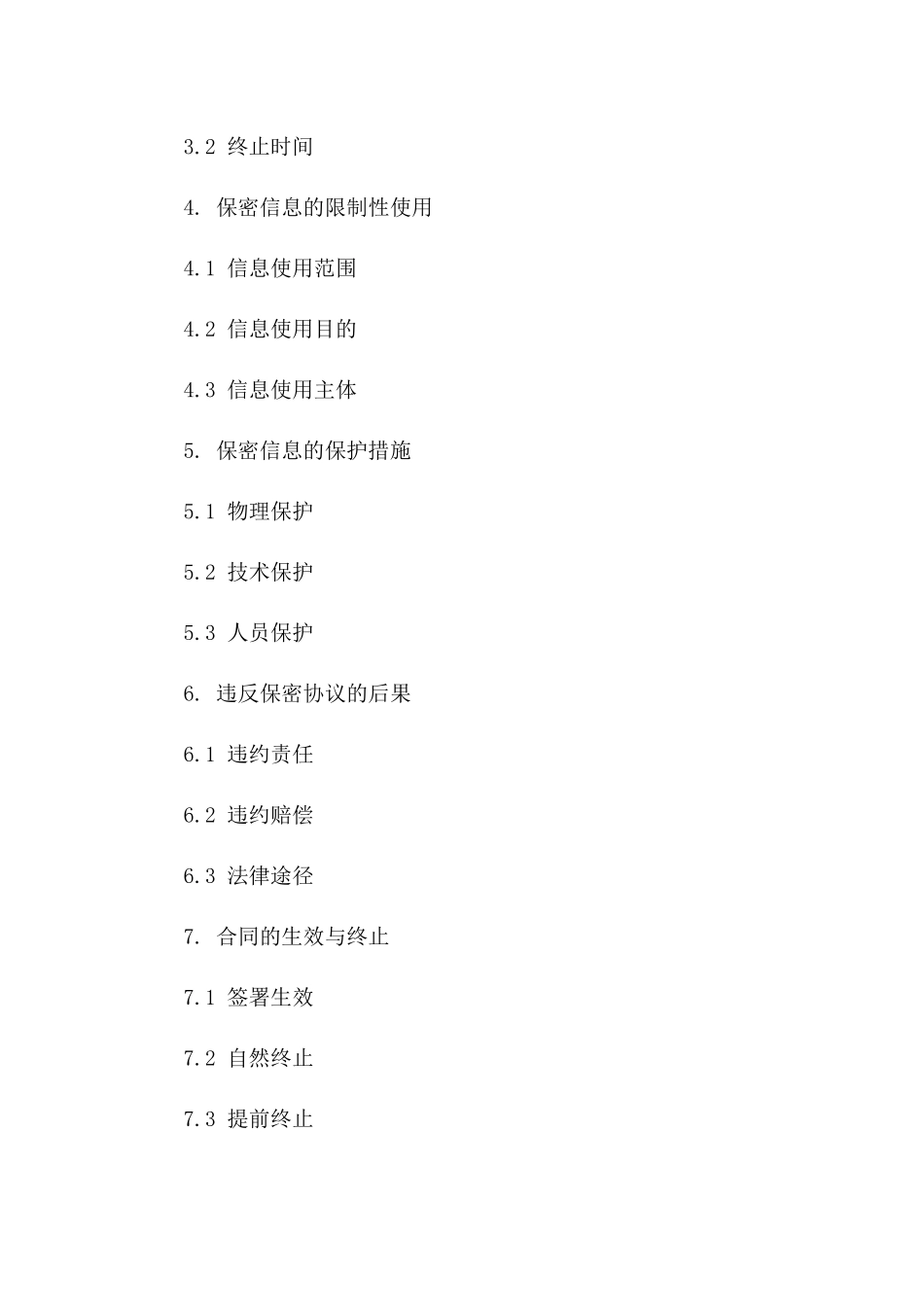 3.2 终止时间

4. 保密信息的限制性使用

4.1 信息使用范围

4.2 信息使用目的

4.3 信息使用主体

5. 保密信息的保护措施

5.1 物理保护

5.2 技术保护

5.3 人员保护

6. 违反保密协议的后果

6.1 违约责任

6.2 违约赔偿

6.3 法律途径

7. 合同的生效与终止

7.1 签署生效

7.2 自然终止

7.3 提前终止